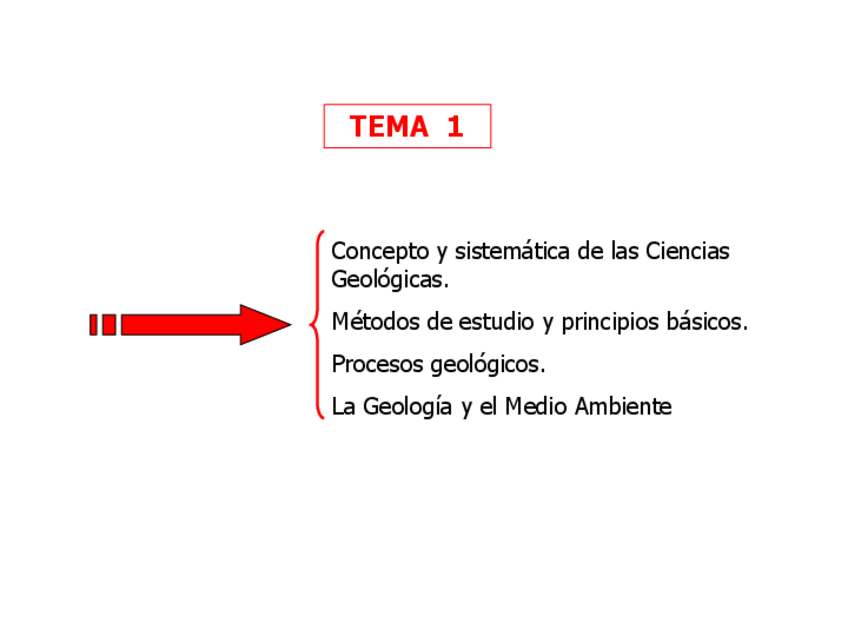 TEMA 1

Concepto y sistemática de las Ciencias Geológicas.

Métodos de estudio y principios básicos.

Procesos geológicos.

La Geología y el Medio Ambiente